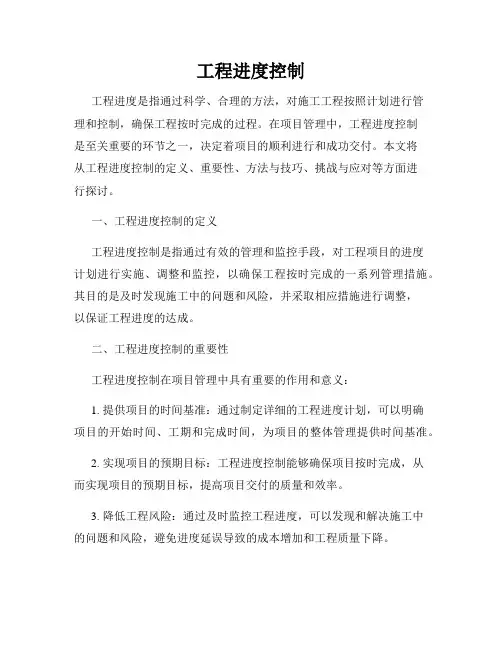 工程进度控制

工程进度是指通过科学、合理的方法，对施工工程按照计划进行管理和控制，确保工程按时完成的过程。在项目管理中，工程进度控制是至关重要的环节之一，决定着项目的顺利进行和成功交付。本文将从工程进度控制的定义、重要性、方法与技巧、挑战与应对等方面进行探讨。

一、工程进度控制的定义

工程进度控制是指通过有效的管理和监控手段，对工程项目的进度计划进行实施、调整和监控，以确保工程按时完成的一系列管理措施。其目的是及时发现施工中的问题和风险，并采取相应措施进行调整，以保证工程进度的达成。

二、工程进度控制的重要性

工程进度控制在项目管理中具有重要的作用和意义：

1. 提供项目的时间基准：通过制定详细的工程进度计划，可以明确项目的开始时间、工期和完成时间，为项目的整体管理提供时间基准。

2. 实现项目的预期目标：工程进度控制能够确保项目按时完成，从而实现项目的预期目标，提高项目交付的质量和效率。

3. 降低工程风险：通过及时监控工程进度，可以发现和解决施工中的问题和风险，避免进度延误导致的成本增加和工程质量下降。